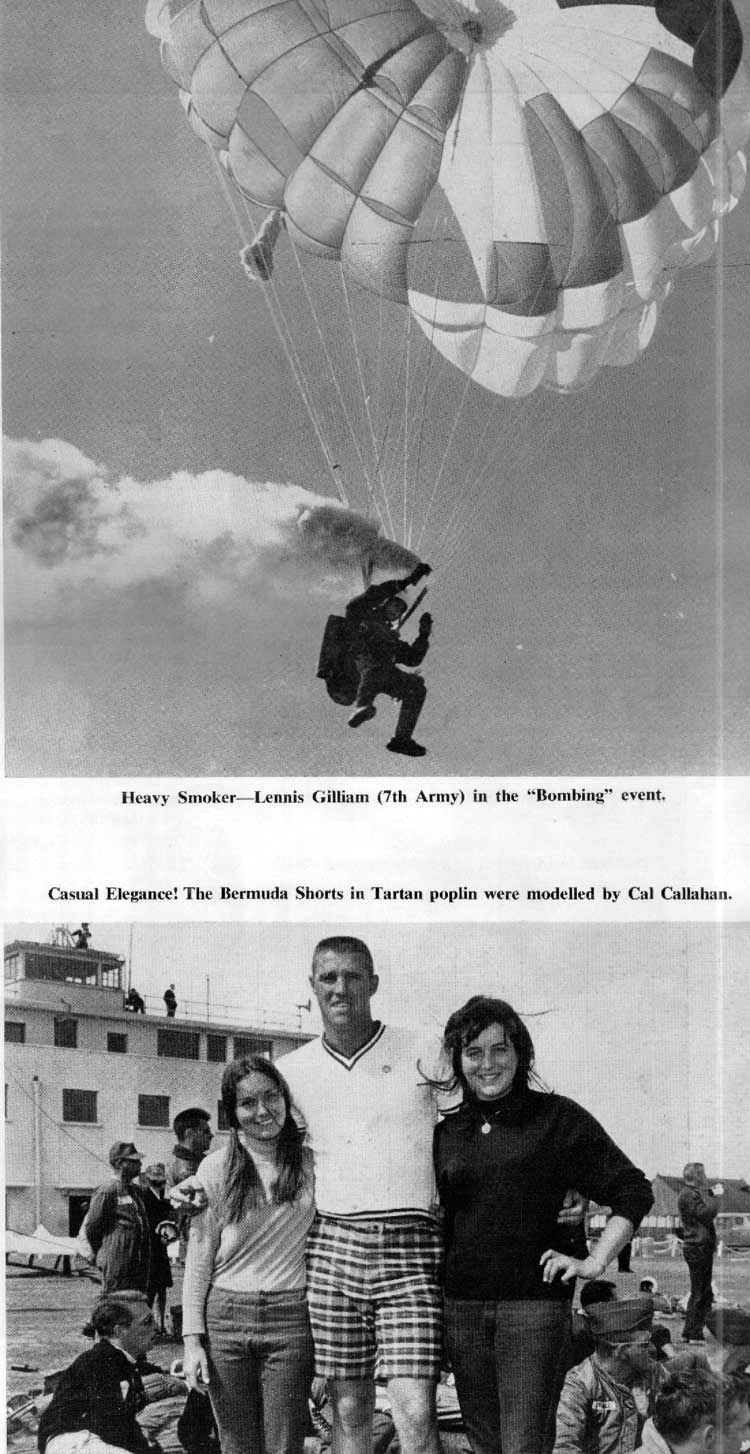 Heavy Smoker—Lennis Gilliam (7th Army) in the "Bombing" event.

Casual Elegance! The Bermuda Shorts in Tartan poplin were modelled by Cal Callahan.